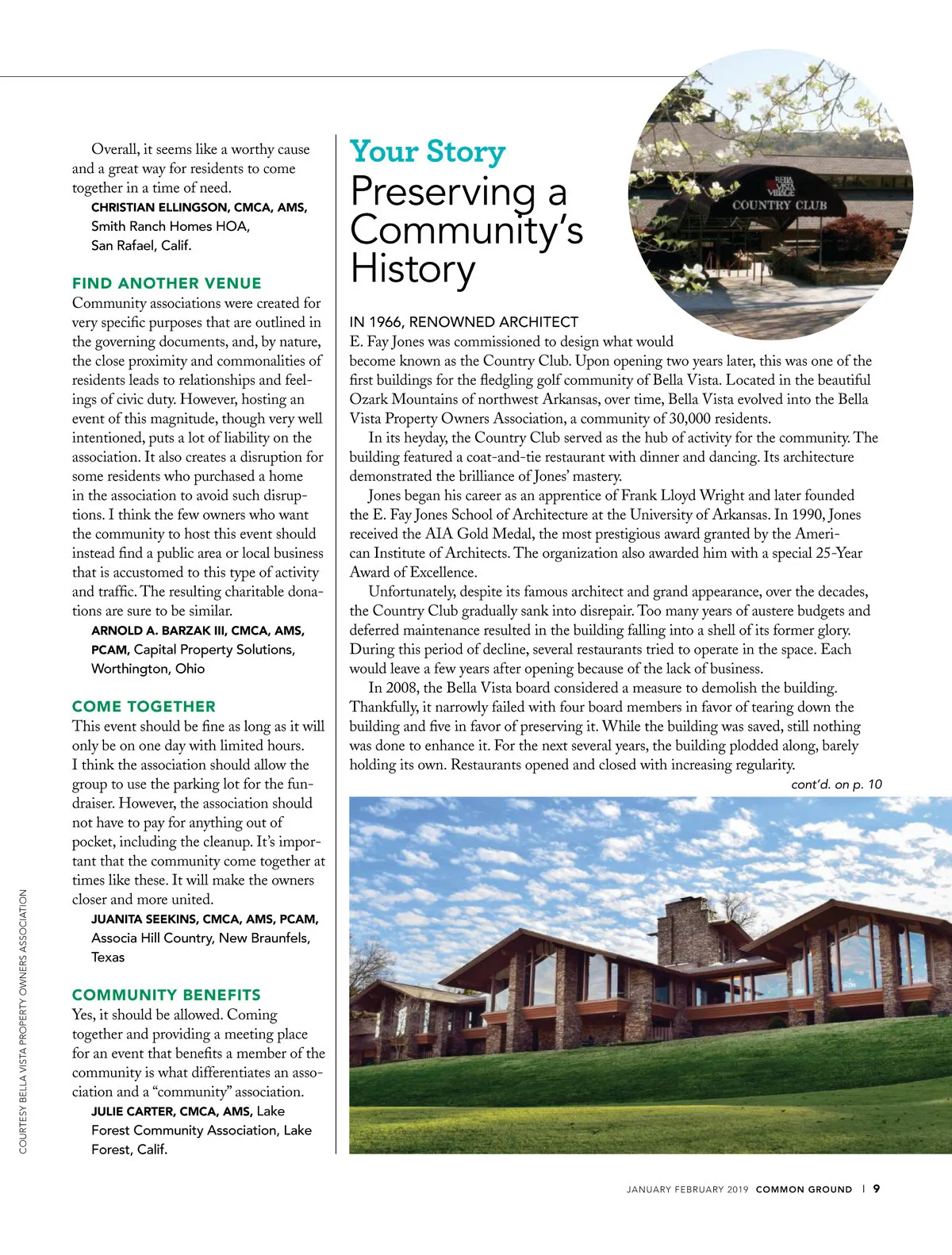 Overall, it seems like a worthy cause and a great way for residents to come together in a time of need.

CHRISTIAN ELLINGSON, CMCA, AMS, Smith Ranch Homes HOA, San Rafael, Calif.

FIND ANOTHER VENUE

Community associations were created for very specific purposes that are outlined in the governing documents, and, by nature, the close proximity and commonalities of residents leads to relationships and feelings of civic duty. However, hosting an event of this magnitude, though very well intentioned, puts a lot of liability on the association. It also creates a disruption for some residents who purchased a home in the association to avoid such disruptions. I think the few owners who want the community to host this event should instead find a public area or local business that is accustomed to this type of activity and traffic. The resulting charitable donations are sure to be similar.

ARNOLD A. BARZAK III, CMCA, AMS, PCAM, Capital Property Solutions, Worthington, Ohio

COME TOGETHER

This event should be fine as long as it will only be on one day with limited hours. I think the association should allow the group to use the parking lot for the fundraiser. However, the association should not have to pay for anything out of pocket, including the cleanup. It's important that the community come together at times like these. It will make the owners closer and more united.

JUANITA SEEKINS, CMCA, AMS, PCAM, Associa Hill Country, New Braunfels, Texas

COMMUNITY BENEFITS

Yes, it should be allowed. Coming together and providing a meeting place for an event that benefits a member of the community is what differentiates an association and a "community" association.

JULIE CARTER, CMCA, AMS, Lake Forest Community Association, Lake Forest, Calif.

COURTESY BELLA VISTA PROPERTY OWNERS ASSOCIATION

Your Story

Preserving a Community's History

BELLA VISTA VILLAGE

COUNTRY CLUB

IN 1966, RENOWNED ARCHITECT E. Fay Jones was commissioned to design what would become known as the Country Club. Upon opening two years later, this was one of the first buildings for the fledgling golf community of Bella Vista. Located in the beautiful Ozark Mountains of northwest Arkansas, over time, Bella Vista evolved into the Bella Vista Property Owners Association, a community of 30,000 residents.

In its heyday, the Country Club served as the hub of activity for the community. The building featured a coat-and-tie restaurant with dinner and dancing. Its architecture demonstrated the brilliance of Jones' mastery.

Jones began his career as an apprentice of Frank Lloyd Wright and later founded the E. Fay Jones School of Architecture at the University of Arkansas. In 1990, Jones received the AIA Gold Medal, the most prestigious award granted by the American Institute of Architects. The organization also awarded him with a special 25-Year Award of Excellence.

Unfortunately, despite its famous architect and grand appearance, over the decades, the Country Club gradually sank into disrepair. Too many years of austere budgets and deferred maintenance resulted in the building falling into a shell of its former glory. During this period of decline, several restaurants tried to operate in the space. Each would leave a few years after opening because of the lack of business.

In 2008, the Bella Vista board considered a measure to demolish the building. Thankfully, it narrowly failed with four board members in favor of tearing down the building and five in favor of preserving it. While the building was saved, still nothing was done to enhance it. For the next several years, the building plodded along, barely holding its own. Restaurants opened and closed with increasing regularity.

cont'd. on p. 10

JANUARY FEBRUARY 2019 COMMON GROUND | 9